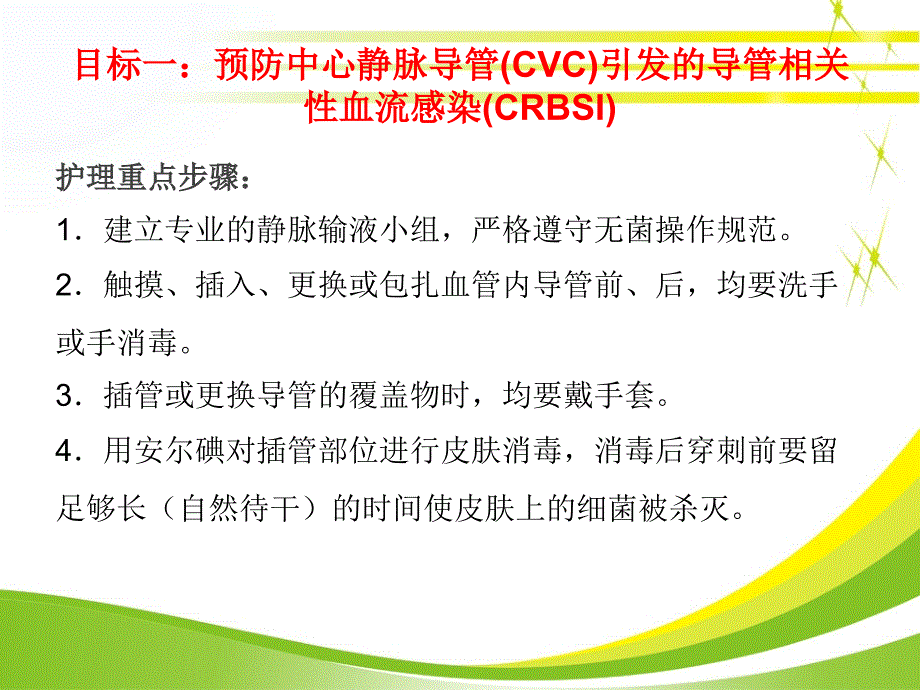 目标一：预防中心静脉导管(CVC)引发的导管相关性血流感染(CRBSI)

护理重点步骤：

1．建立专业的静脉输液小组，严格遵守无菌操作规范。

2．触摸、插入、更换或包扎血管内导管前、后，均要洗手或手消毒。

3．插管或更换导管的覆盖物时，均要戴手套。

4．用安尔碘对插管部位进行皮肤消毒，消毒后穿刺前要留足够长（自然待干）的时间使皮肤上的细菌被杀灭。